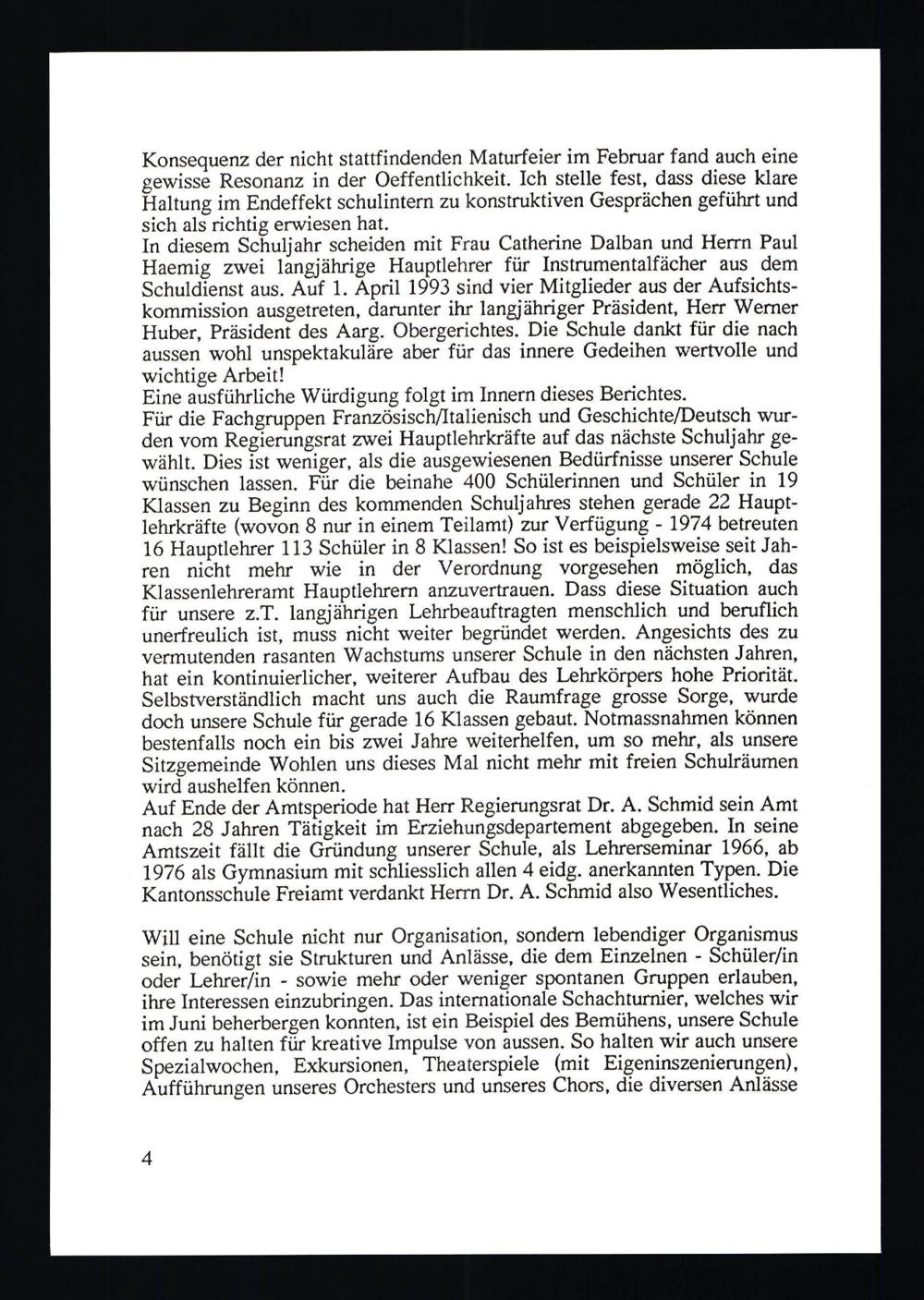 Konsequenz der nicht stattfindenden Maturfeier im Februar fand auch eine gewisse Resonanz in der Oeffentlichkeit. Ich stelle fest, dass diese klare Haltung im Endeffekt schulintern zu konstruktiven Gesprächen geführt und sich als richtig erwiesen hat.
In diesem Schuljahr scheiden mit Frau Catherine Dalban und Herrn Paul Haemig zwei langjährige Hauptlehrer für Instrumentalfächer aus dem Schuldienst aus. Auf 1. April 1993 sind vier Mitglieder aus der Aufsichtskommission ausgetreten, darunter ihr langjähriger Präsident, Herr Werner Huber, Präsident des Aarg. Obergerichtes. Die Schule dankt für die nach aussen wohl unspektakuläre aber für das innere Gedeihen wertvolle und wichtige Arbeit!
Eine ausführliche Würdigung folgt im Innern dieses Berichtes.
Für die Fachgruppen Französisch/Italienisch und Geschichte/Deutsch wurden vom Regierungsrat zwei Hauptlehrkräfte auf das nächste Schuljahr gewählt. Dies ist weniger, als die ausgewiesenen Bedürfnisse unserer Schule wünschen lassen. Für die beinahe 400 Schülerinnen und Schüler in 19 Klassen zu Beginn des kommenden Schuljahres stehen gerade 22 Hauptlehrkräfte (wovon 8 nur in einem Teilamt) zur Verfügung - 1974 betreuten 16 Hauptlehrer 113 Schüler in 8 Klassen! So ist es beispielsweise seit Jahren nicht mehr wie in der Verordnung vorgesehen möglich, das Klassenlehreramt Hauptlehrern anzuvertrauen. Dass diese Situation auch für unsere z.T. langjährigen Lehrbeauftragten menschlich und beruflich unerfreulich ist, muss nicht weiter begründet werden. Angesichts des zu vermutenden rasanten Wachstums unserer Schule in den nächsten Jahren, hat ein kontinuierlicher, weiterer Aufbau des Lehrkörpers hohe Priorität. Selbstverständlich macht uns auch die Raumfrage grosse Sorge, wurde doch unsere Schule für gerade 16 Klassen gebaut. Notmassnahmen können bestenfalls noch ein bis zwei Jahre weiterhelfen, um so mehr, als unsere Sitzgemeinde Wohlen uns dieses Mal nicht mehr mit freien Schulräumen wird aushelfen können.
Auf Ende der Amtsperiode hat Herr Regierungsrat Dr. A. Schmid sein Amt nach 28 Jahren Tätigkeit im Erziehungsdepartement abgegeben. In seine Amtszeit fällt die Gründung unserer Schule, als Lehrerseminar 1966, ab 1976 als Gymnasium mit schliesslich allen 4 eidg. anerkannten Typen. Die Kantonsschule Freiamt verdankt Herrn Dr. A. Schmid also Wesentliches.

Will eine Schule nicht nur Organisation, sondern lebendiger Organismus sein, benötigt sie Strukturen und Anlässe, die dem Einzelnen - Schüler/in oder Lehrer/in - sowie mehr oder weniger spontanen Gruppen erlauben, ihre Interessen einzubringen. Das internationale Schachturnier, welches wir im Juni beherbergen konnten, ist ein Beispiel des Bemühens, unsere Schule offen zu halten für kreative Impulse von aussen. So halten wir auch unsere Spezialwochen, Exkursionen, Theaterspiele (mit Eigeninszenierungen), Aufführungen unseres Orchesters und unseres Chors, die diversen Anlässe

4